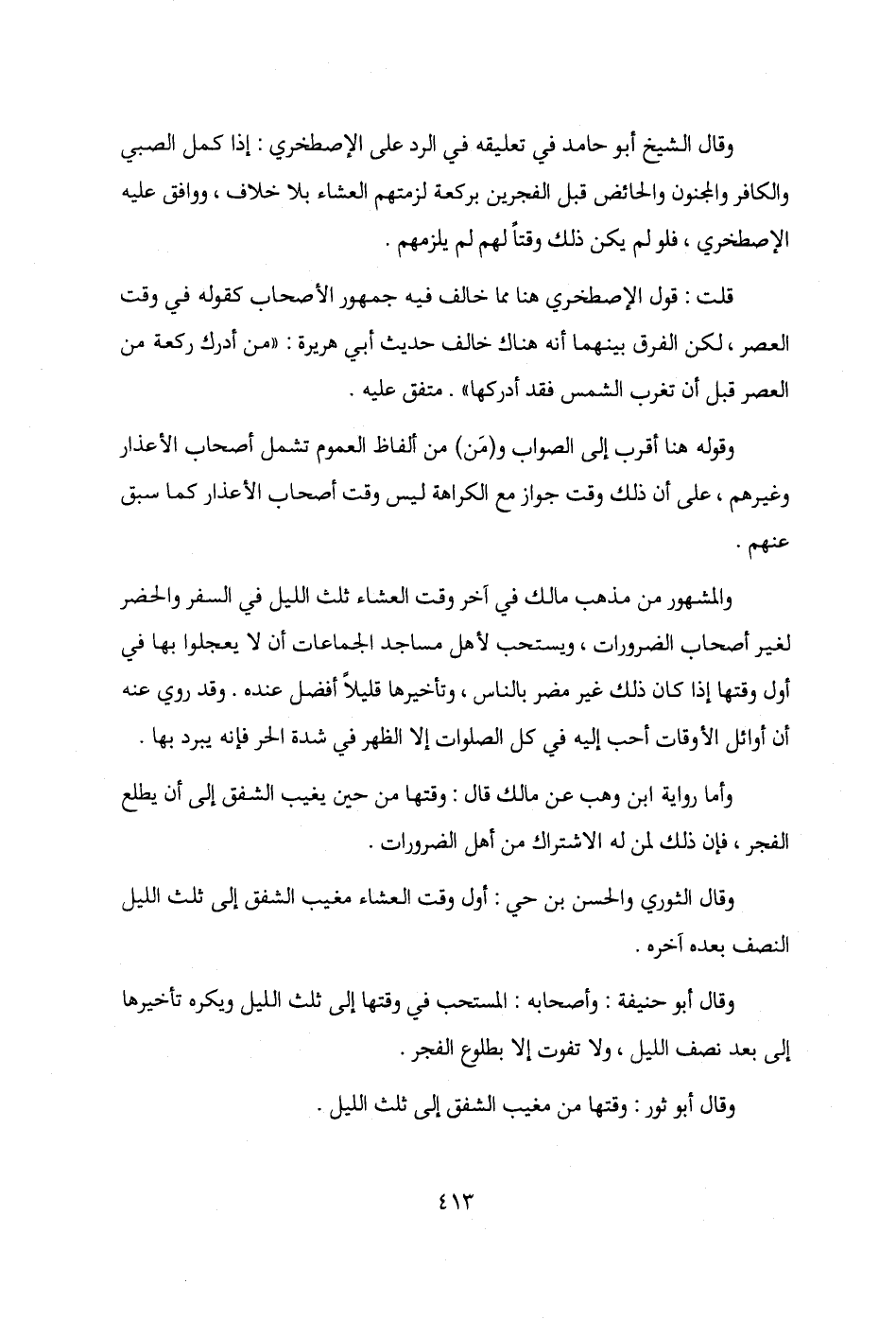 وقال الشيخ أبو حامد في تعليقه في الرد على الإصطخري : إذا كمل الصبي والكافر والمجنون والحائض قبل الفجرين بركعة لزمتهم العشاء بلا خلاف ، ووافق عليه الإصطخري ، فلو لم يكن ذلك وقتاً لهم لم يلزمهم .

قلت : قول الإصطخري هنا مما خالف فيه جمهور الأصحاب كقوله في وقت العصر ، لكن الفرق بينهما أنه هناك خالف حديث أبي هريرة : «من أدرك ركعة من العصر قبل أن تغرب الشمس فقد أدركها» . متفق عليه .

وقوله هنا أقرب إلى الصواب و(مَن) من ألفاظ العموم تشمل أصحاب الأعذار وغيرهم ، على أن ذلك وقت جواز مع الكراهة ليس وقت أصحاب الأعذار كما سبق عنهم .

والمشهور من مذهب مالك في آخر وقت العشاء ثلث الليل في السفر والحضر لغير أصحاب الضرورات ، ويستحب لأهل مساجد الجماعات أن لا يعجلوا بها في أول وقتها إذا كان ذلك غير مضر بالناس ، وتأخيرها قليلاً أفضل عنده . وقد روي عنه أن أوائل الأوقات أحب إليه في كل الصلوات إلا الظهر في شدة الحر فإنه يبرد بها .

وأما رواية ابن وهب عن مالك قال : وقتها من حين يغيب الشفق إلى أن يطلع الفجر ، فإن ذلك لمن له الاشتراك من أهل الضرورات .

وقال الثوري والحسن بن حي : أول وقت العشاء مغيب الشفق إلى ثلث الليل النصف بعده آخره .

وقال أبو حنيفة : وأصحابه : المستحب في وقتها إلى ثلث الليل ويكره تأخيرها إلى بعد نصف الليل ، ولا تفوت إلا بطلوع الفجر .

وقال أبو ثور : وقتها من مغيب الشفق إلى ثلث الليل .

٤١٣